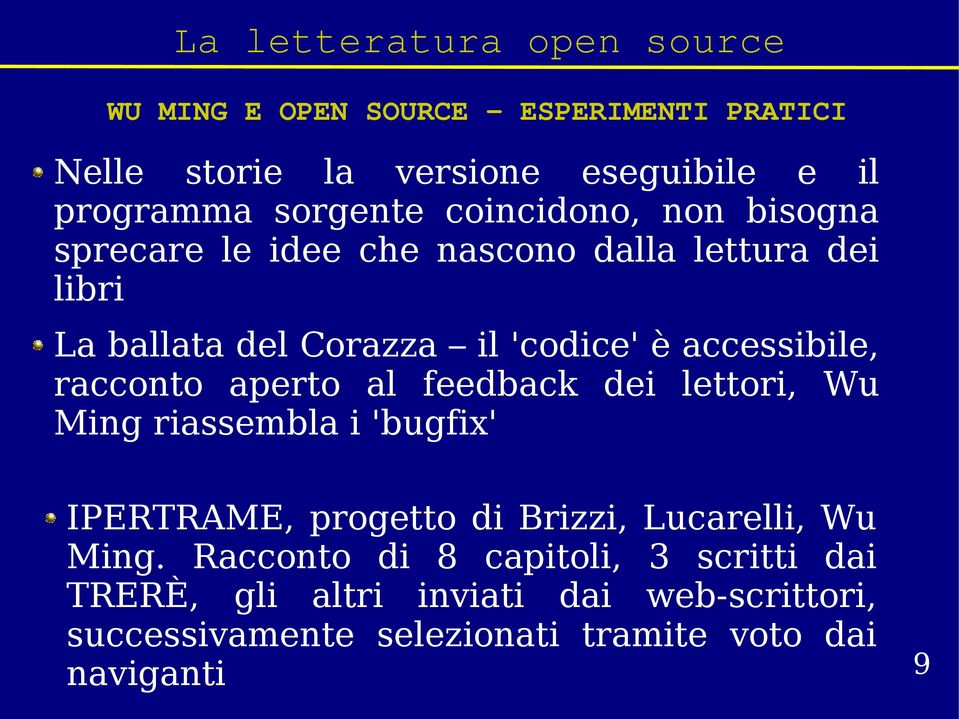 La letteratura open source

WU MING E OPEN SOURCE – ESPERIMENTI PRATICI

Nelle storie la versione eseguibile e il programma sorgente coincidono, non bisogna sprecare le idee che nascono dalla lettura dei libri

La ballata del Corazza – il 'codice' è accessibile, racconto aperto al feedback dei lettori, Wu Ming riassembla i 'bugfix'

IPERTRAME, progetto di Brizzi, Lucarelli, Wu Ming. Racconto di 8 capitoli, 3 scritti dai TRERÈ, gli altri inviati dai web-scrittori, successivamente selezionati tramite voto dai naviganti

9